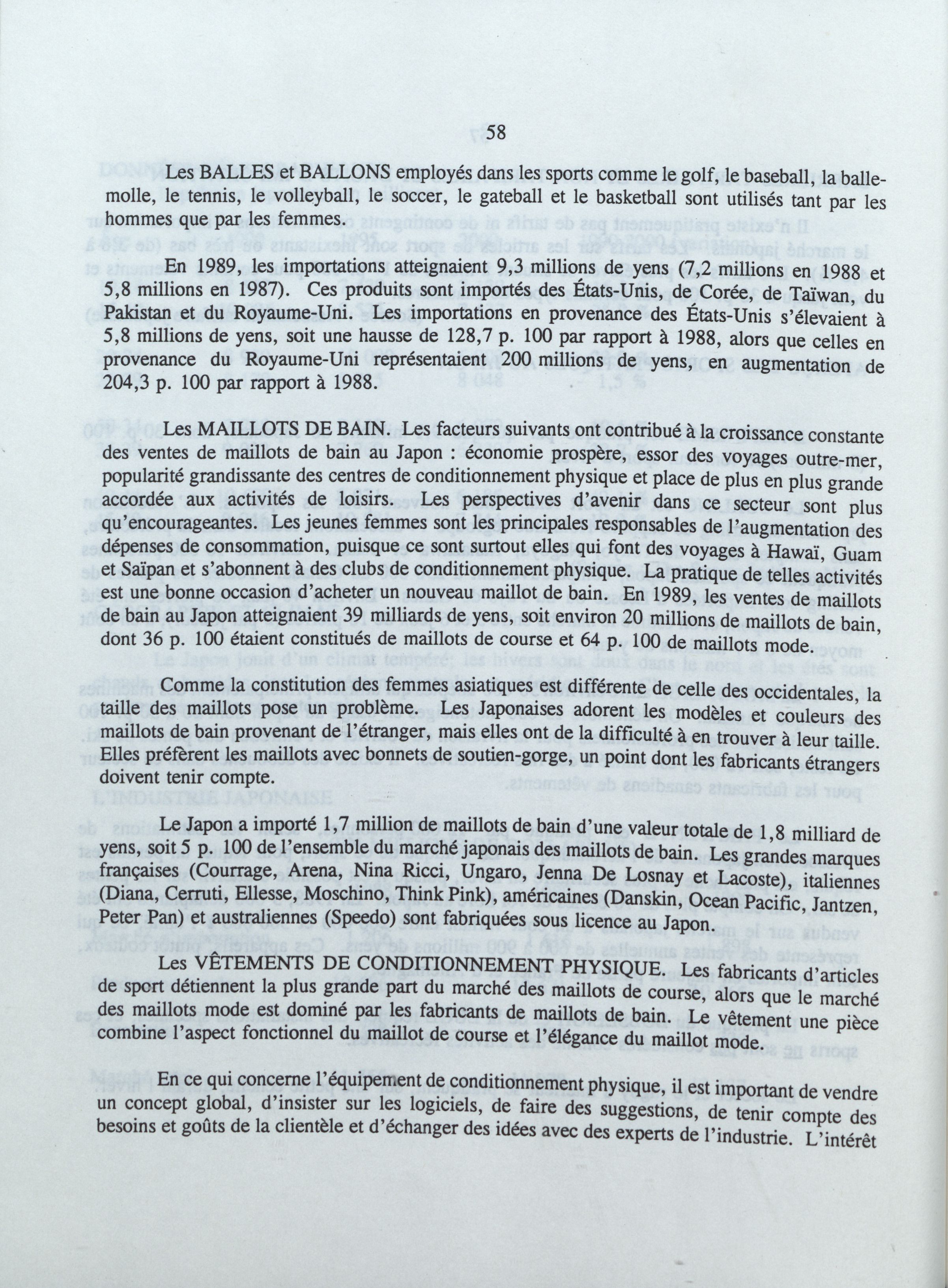 58

Les BALLES et BALLONS employés dans les sports comme le golf, le baseball, la balle-molle, le tennis, le volleyball, le soccer, le gateball et le basketball sont utilisés tant par les hommes que par les femmes.

En 1989, les importations atteignaient 9,3 millions de yens (7,2 millions en 1988 et 5,8 millions en 1987). Ces produits sont importés des États-Unis, de Corée, de Taïwan, du Pakistan et du Royaume-Uni. Les importations en provenance des États-Unis s'élevaient à 5,8 millions de yens, soit une hausse de 128,7 p. 100 par rapport à 1988, alors que celles en provenance du Royaume-Uni représentaient 200 millions de yens, en augmentation de 204,3 p. 100 par rapport à 1988.

Les MAILLOTS DE BAIN. Les facteurs suivants ont contribué à la croissance constante des ventes de maillots de bain au Japon : économie prospère, essor des voyages outre-mer, popularité grandissante des centres de conditionnement physique et place de plus en plus grande accordée aux activités de loisirs. Les perspectives d'avenir dans ce secteur sont plus qu'encourageantes. Les jeunes femmes sont les principales responsables de l'augmentation des dépenses de consommation, puisque ce sont surtout elles qui font des voyages à Hawaï, Guam et Saïpan et s'abonnent à des clubs de conditionnement physique. La pratique de telles activités est une bonne occasion d'acheter un nouveau maillot de bain. En 1989, les ventes de maillots de bain au Japon atteignaient 39 milliards de yens, soit environ 20 millions de maillots de bain, dont 36 p. 100 étaient constitués de maillots de course et 64 p. 100 de maillots mode.

Comme la constitution des femmes asiatiques est différente de celle des occidentales, la taille des maillots pose un problème. Les Japonaises adorent les modèles et couleurs des maillots de bain provenant de l'étranger, mais elles ont de la difficulté à en trouver à leur taille. Elles préfèrent les maillots avec bonnets de soutien-gorge, un point dont les fabricants étrangers doivent tenir compte.

Le Japon a importé 1,7 million de maillots de bain d'une valeur totale de 1,8 milliard de yens, soit 5 p. 100 de l'ensemble du marché japonais des maillots de bain. Les grandes marques françaises (Courrage, Arena, Nina Ricci, Ungaro, Jenna De Losnay et Lacoste), italiennes (Diana, Cerruti, Ellesse, Moschino, Think Pink), américaines (Danskin, Ocean Pacific, Jantzen, Peter Pan) et australiennes (Speedo) sont fabriquées sous licence au Japon.

Les VÊTEMENTS DE CONDITIONNEMENT PHYSIQUE. Les fabricants d'articles de sport détiennent la plus grande part du marché des maillots de course, alors que le marché des maillots mode est dominé par les fabricants de maillots de bain. Le vêtement une pièce combine l'aspect fonctionnel du maillot de course et l'élégance du maillot mode.

En ce qui concerne l'équipement de conditionnement physique, il est important de vendre un concept global, d'insister sur les logiciels, de faire des suggestions, de tenir compte des besoins et goûts de la clientèle et d'échanger des idées avec des experts de l'industrie. L'intérêt